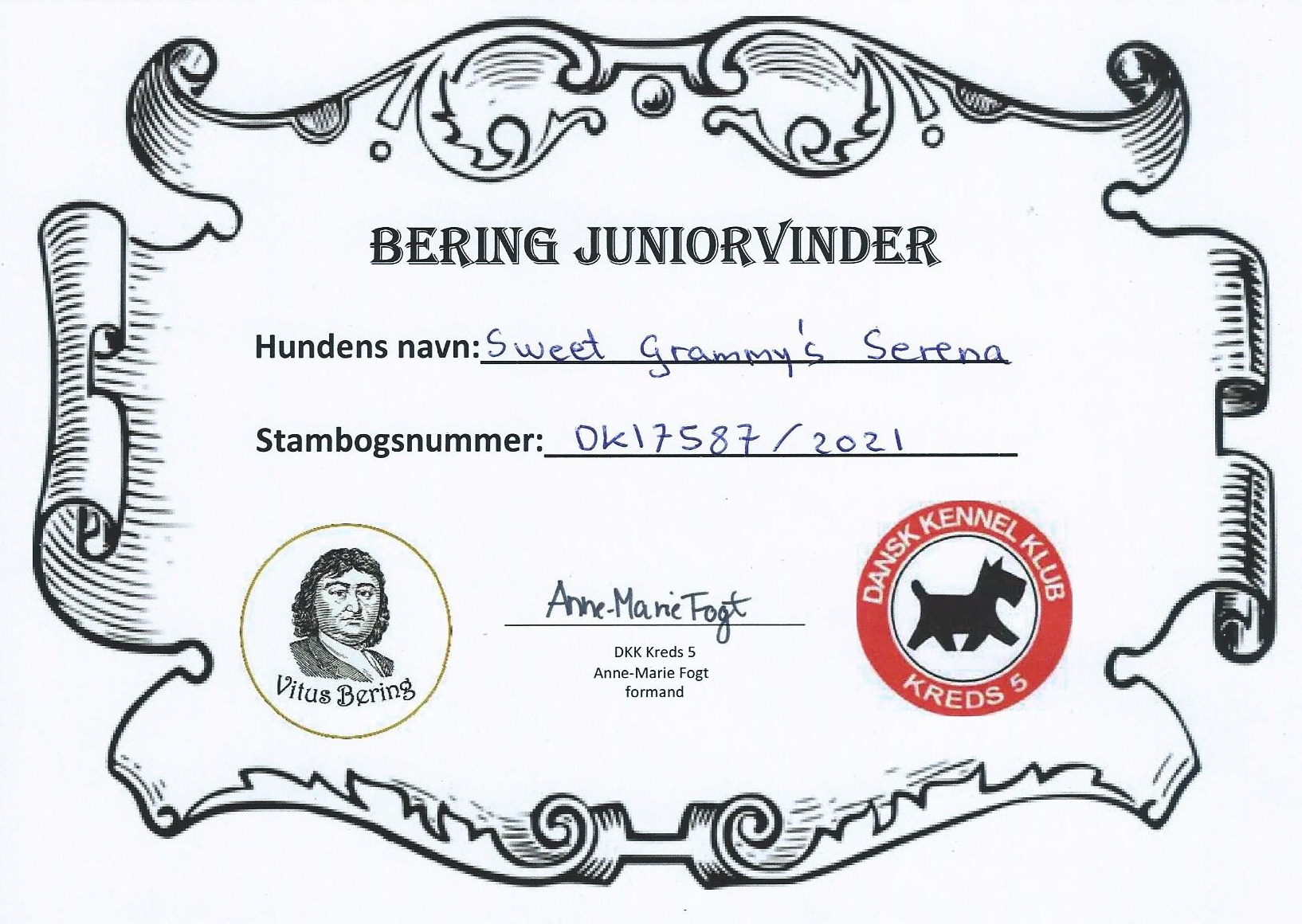 BERING JUNIORVINDER

Hundens navn: Sweet Grammy's Serena

Stambogsnummer: DK17587/2021

Vitus Bering

Anne-Marie Fogt

DKK Kreds 5
Anne-Marie Fogt
formand

DANSK KENNEL KLUB
KREDS 5